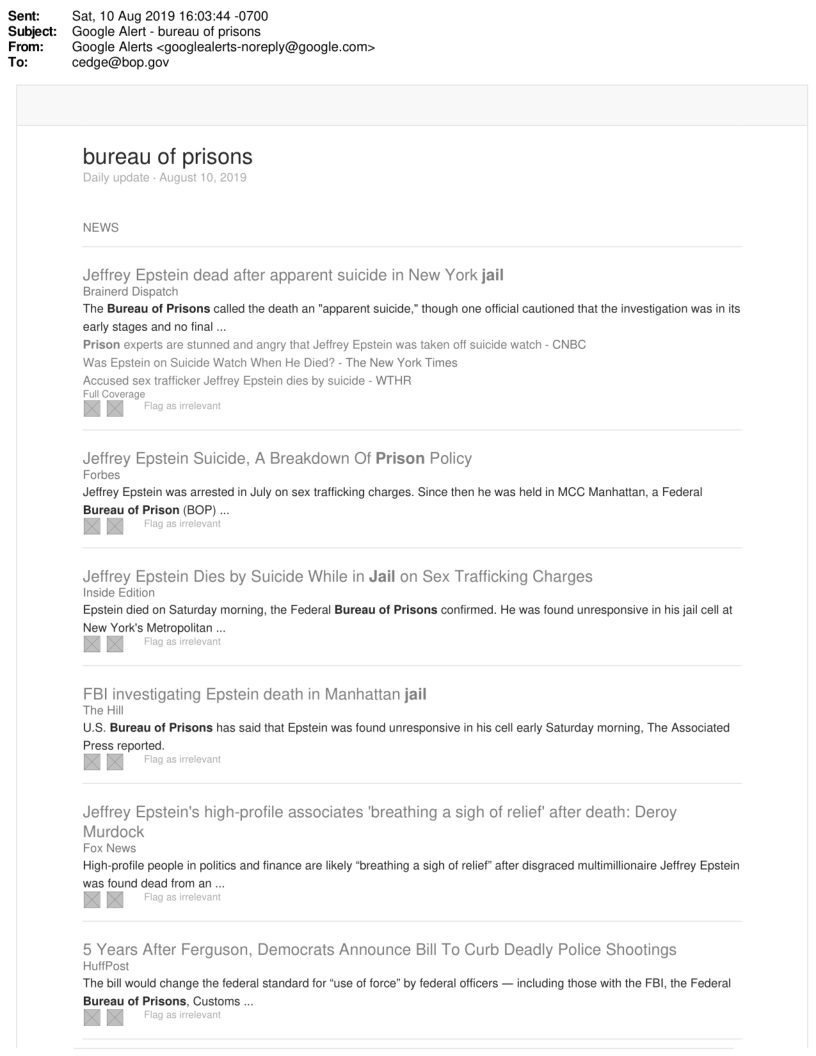 Sent: Sat, 10 Aug 2019 16:03:44 -0700
Subject: Google Alert - bureau of prisons
From: Google Alerts <googlealerts-noreply@google.com>
To: cedge@bop.gov

bureau of prisons
Daily update · August 10, 2019

NEWS

Jeffrey Epstein dead after apparent suicide in New York jail
Brainerd Dispatch
The Bureau of Prisons called the death an "apparent suicide," though one official cautioned that the investigation was in its early stages and no final ...
Prison experts are stunned and angry that Jeffrey Epstein was taken off suicide watch - CNBC
Was Epstein on Suicide Watch When He Died? - The New York Times
Accused sex trafficker Jeffrey Epstein dies by suicide - WTHR
Full Coverage
Flag as irrelevant

Jeffrey Epstein Suicide, A Breakdown Of Prison Policy
Forbes
Jeffrey Epstein was arrested in July on sex trafficking charges. Since then he was held in MCC Manhattan, a Federal Bureau of Prison (BOP) ...
Flag as irrelevant

Jeffrey Epstein Dies by Suicide While in Jail on Sex Trafficking Charges
Inside Edition
Epstein died on Saturday morning, the Federal Bureau of Prisons confirmed. He was found unresponsive in his jail cell at New York's Metropolitan ...
Flag as irrelevant

FBI investigating Epstein death in Manhattan jail
The Hill
U.S. Bureau of Prisons has said that Epstein was found unresponsive in his cell early Saturday morning, The Associated Press reported.
Flag as irrelevant

Jeffrey Epstein's high-profile associates 'breathing a sigh of relief' after death: Deroy Murdock
Fox News
High-profile people in politics and finance are likely "breathing a sigh of relief" after disgraced multimillionaire Jeffrey Epstein was found dead from an ...
Flag as irrelevant

5 Years After Ferguson, Democrats Announce Bill To Curb Deadly Police Shootings
HuffPost
The bill would change the federal standard for "use of force" by federal officers — including those with the FBI, the Federal Bureau of Prisons, Customs ...
Flag as irrelevant